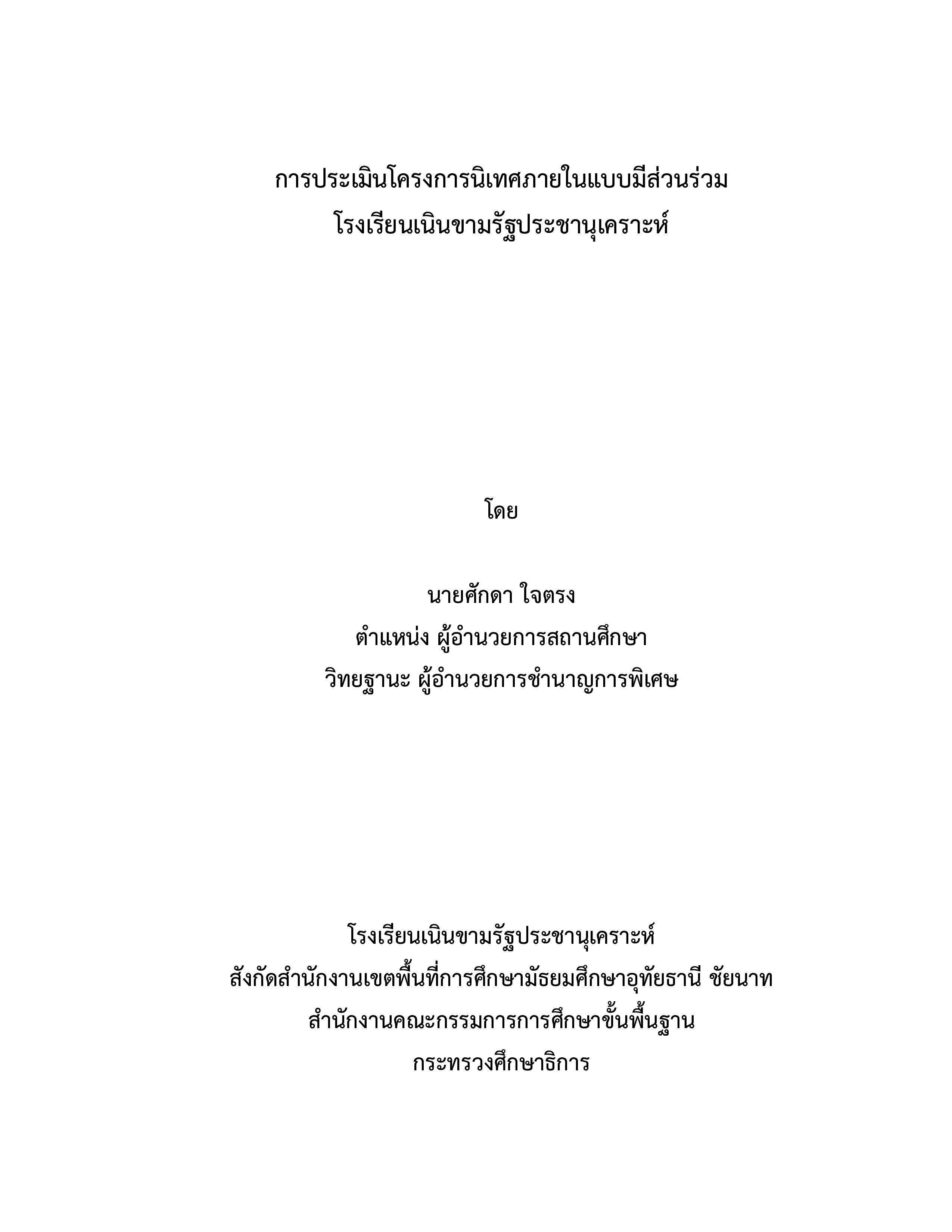 การประเมินโครงการนิเทศภายในแบบมีส่วนร่วม
โรงเรียนเนินขามรัฐประชานุเคราะห์

โดย

นายศักดา ใจตรง
ตำแหน่ง ผู้อำนวยการสถานศึกษา
วิทยฐานะ ผู้อำนวยการชำนาญการพิเศษ

โรงเรียนเนินขามรัฐประชานุเคราะห์
สังกัดสำนักงานเขตพื้นที่การศึกษามัธยมศึกษาอุทัยธานี ชัยนาท
สำนักงานคณะกรรมการการศึกษาขั้นพื้นฐาน
กระทรวงศึกษาธิการ